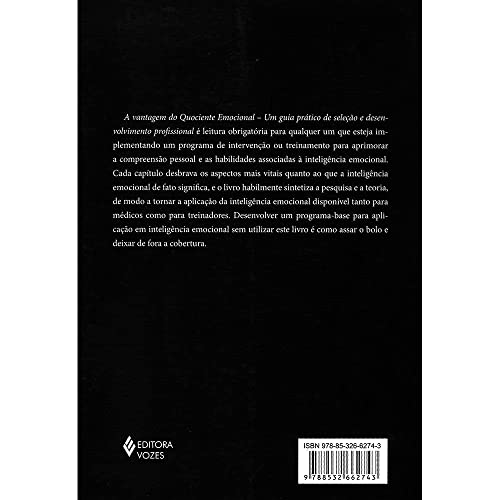 A vantagem do Quociente Emocional – Um guia prático de seleção e desenvolvimento profissional é leitura obrigatória para qualquer um que esteja implementando um programa de intervenção ou treinamento para aprimorar a compreensão pessoal e as habilidades associadas à inteligência emocional. Cada capítulo desbrava os aspectos mais vitais quanto ao que a inteligência emocional de fato significa, e o livro habilmente sintetiza a pesquisa e a teoria, de modo a tornar a aplicação da inteligência emocional disponível tanto para médicos como para treinadores. Desenvolver um programa-base para aplicação em inteligência emocional sem utilizar este livro é como assar o bolo e deixar de fora a cobertura.

EDITORA VOZES

ISBN 978-85-326-6274-3

9 788532 662743